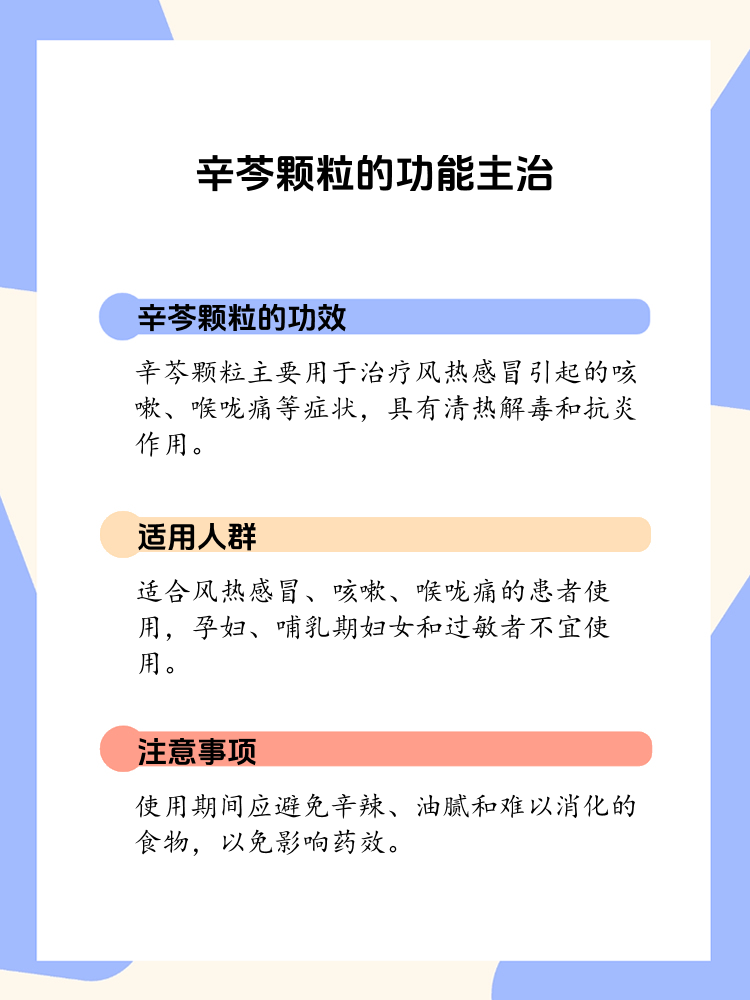 辛芩颗粒的功能主治

辛芩颗粒的功效

辛芩颗粒主要用于治疗风热感冒引起的咳嗽、喉咙痛等症状，具有清热解毒和抗炎作用。

适用人群

适合风热感冒、咳嗽、喉咙痛的患者使用，孕妇、哺乳期妇女和过敏者不宜使用。

注意事项

使用期间应避免辛辣、油腻和难以消化的食物，以免影响药效。